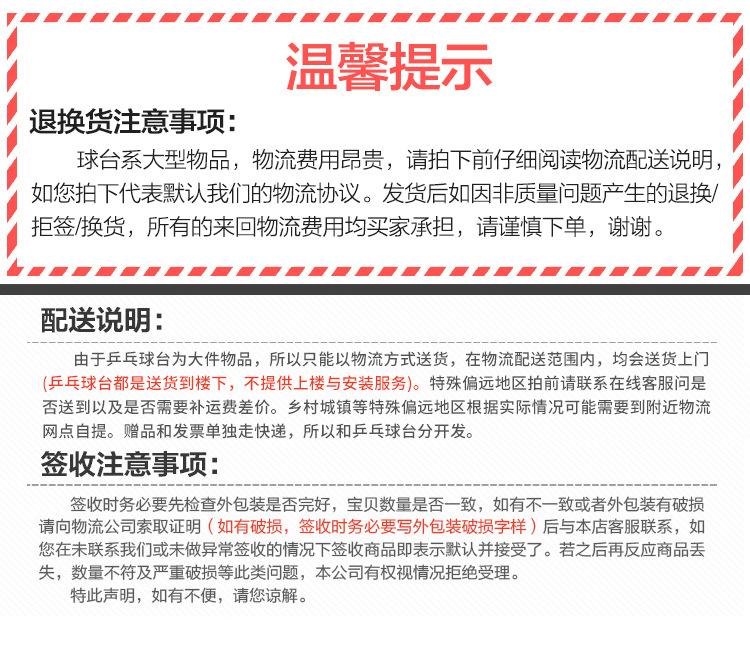 温馨提示

退换货注意事项：

球台系大型物品，物流费用昂贵，请拍下前仔细阅读物流配送说明，如您拍下代表默认我们的物流协议。发货后如因非质量问题产生的退换/拒签/换货，所有的来回物流费用均买家承担，请谨慎下单，谢谢。

配送说明：

由于乒乓球台为大件物品，所以只能以物流方式送货，在物流配送范围内，均会送货上门(乒乓球台都是送货到楼下，不提供上楼与安装服务)。特殊偏远地区拍前请联系在线客服问是否送到以及是否需要补运费差价。乡村城镇等特殊偏远地区根据实际情况可能需要到附近物流网点自提。赠品和发票单独走快递，所以和乒乓球台分开发。

签收注意事项：

签收时务必要先检查外包装是否完好，宝贝数量是否一致，如有不一致或者外包装有破损请向物流公司索取证明（如有破损，签收时务必要写外包装破损字样）后与本店客服联系，如您在未联系我们或未做异常签收的情况下签收商品即表示默认并接受了。若之后再反应商品丢失，数量不符及严重破损等此类问题，本公司有权视情况拒绝受理。

特此声明，如有不便，请您谅解。